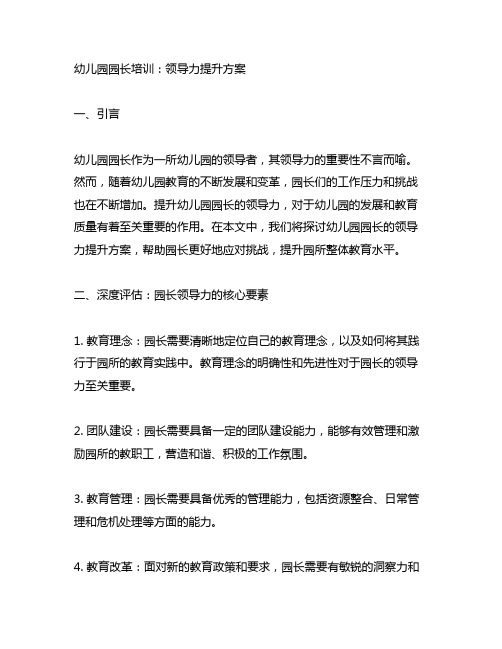 幼儿园园长培训：领导力提升方案

一、引言

幼儿园园长作为一所幼儿园的领导者，其领导力的重要性不言而喻。然而，随着幼儿园教育的不断发展和变革，园长们的工作压力和挑战也在不断增加。提升幼儿园园长的领导力，对于幼儿园的发展和教育质量有着至关重要的作用。在本文中，我们将探讨幼儿园园长的领导力提升方案，帮助园长更好地应对挑战，提升园所整体教育水平。

二、深度评估：园长领导力的核心要素

1. 教育理念：园长需要清晰地定位自己的教育理念，以及如何将其践行于园所的教育实践中。教育理念的明确性和先进性对于园长的领导力至关重要。

2. 团队建设：园长需要具备一定的团队建设能力，能够有效管理和激励园所的教职工，营造和谐、积极的工作氛围。

3. 教育管理：园长需要具备优秀的管理能力，包括资源整合、日常管理和危机处理等方面的能力。

4. 教育改革：面对新的教育政策和要求，园长需要有敏锐的洞察力和